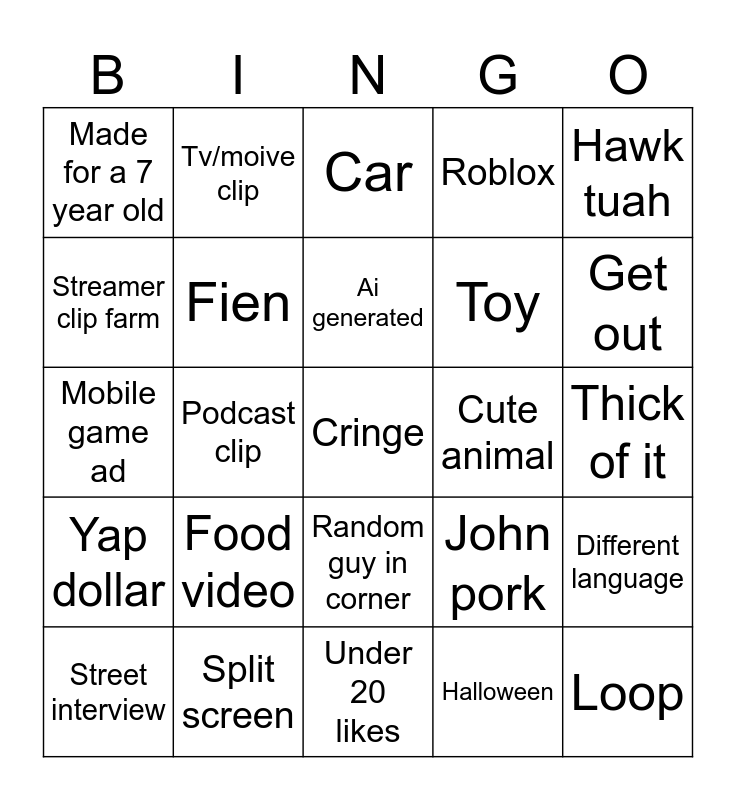 | B | I | N | G | O |
|---|---|---|---|---|
| Made for a 7 year old | Tv/moive clip | Car | Roblox | Hawk tuah |
| Streamer clip farm | Fien | Ai generated | Toy | Get out |
| Mobile game ad | Podcast clip | Cringe | Cute animal | Thick of it |
| Yap dollar | Food video | Random guy in corner | John pork | Different language |
| Street interview | Split screen | Under 20 likes | Halloween | Loop |